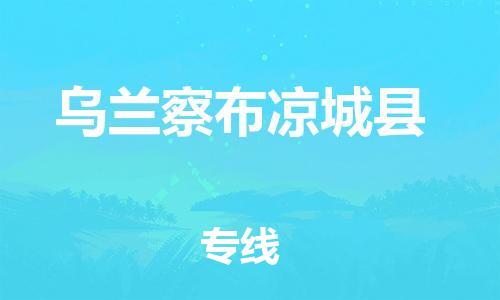 乌兰察布凉城县

专线